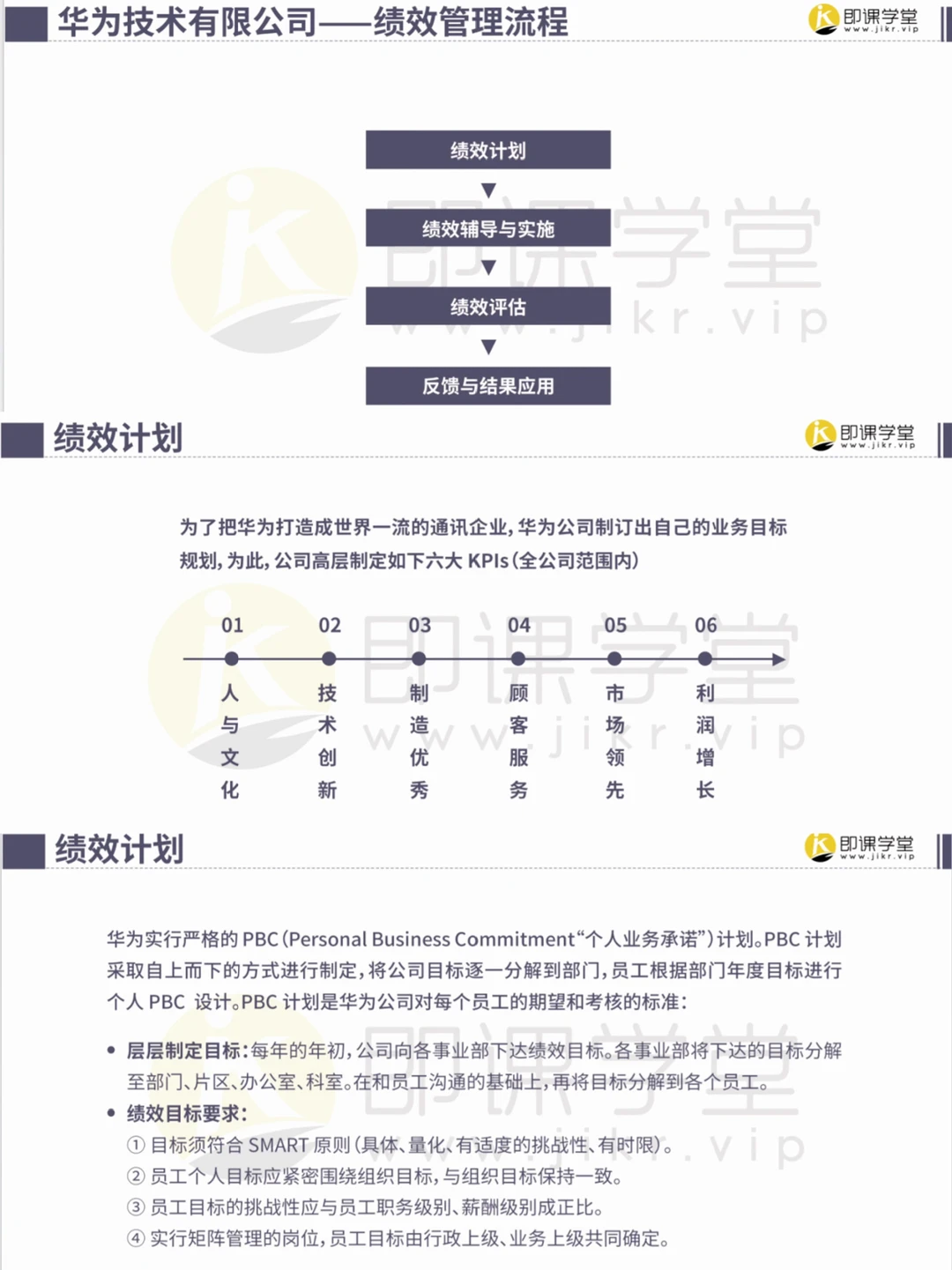 华为技术有限公司——绩效管理流程

即课学堂 www.jikr.vip

绩效计划
绩效辅导与实施
绩效评估
反馈与结果应用

即课学堂 www.jikr.vip

绩效计划

即课学堂 www.jikr.vip

为了把华为打造成世界一流的通讯企业，华为公司制订出自己的业务目标规划，为此，公司高层制定如下六大 KPIs（全公司范围内）

01 人与文化
02 技术创新
03 制造优秀
04 顾客服务
05 市场领先
06 利润增长

即课学堂 www.jikr.vip

绩效计划

即课学堂 www.jikr.vip

华为实行严格的 PBC（Personal Business Commitment“个人业务承诺”）计划。PBC 计划采取自上而下的方式进行制定，将公司目标逐一分解到部门，员工根据部门年度目标进行个人 PBC 设计。PBC 计划是华为公司对每个员工的期望和考核的标准：

• 层层制定目标：每年的年初，公司向各事业部下达绩效目标。各事业部将下达的目标分解至部门、片区、办公室、科室。在和员工沟通的基础上，再将目标分解到各个员工。
• 绩效目标要求：
① 目标须符合 SMART 原则（具体、量化、有适度的挑战性、有时限）。
② 员工个人目标应紧密围绕组织目标，与组织目标保持一致。
③ 员工目标的挑战性应与员工职务级别、薪酬级别成正比。
④ 实行矩阵管理的岗位，员工目标由行政上级、业务上级共同确定。

即课学堂 www.jikr.vip